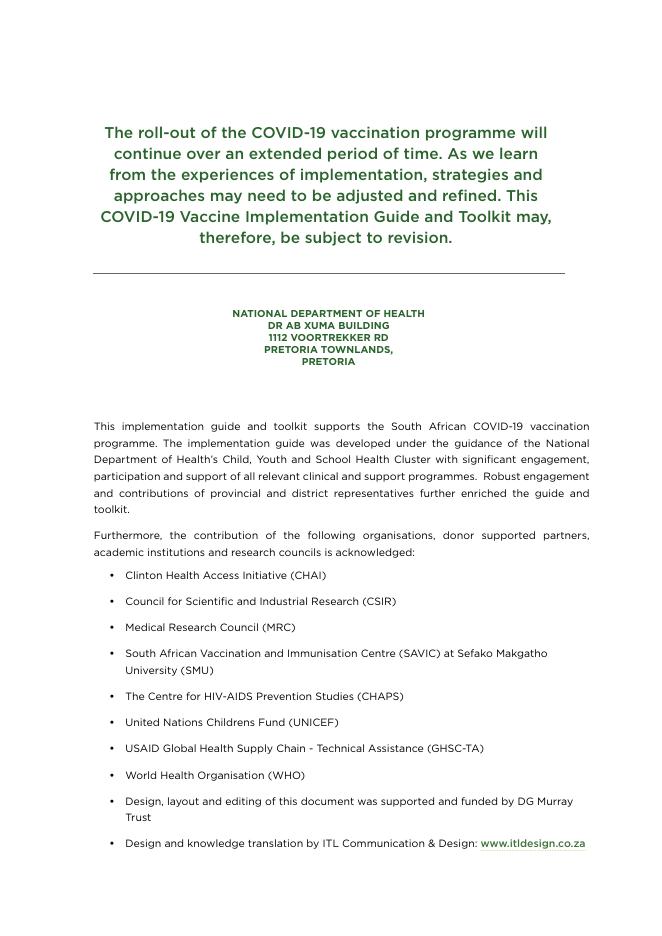 The roll-out of the COVID-19 vaccination programme will continue over an extended period of time. As we learn from the experiences of implementation, strategies and approaches may need to be adjusted and refined. This COVID-19 Vaccine Implementation Guide and Toolkit may, therefore, be subject to revision.

NATIONAL DEPARTMENT OF HEALTH
DR AB XUMA BUILDING
1112 VOORTREKKER RD
PRETORIA TOWNLANDS,
PRETORIA

This implementation guide and toolkit supports the South African COVID-19 vaccination programme. The implementation guide was developed under the guidance of the National Department of Health's Child, Youth and School Health Cluster with significant engagement, participation and support of all relevant clinical and support programmes. Robust engagement and contributions of provincial and district representatives further enriched the guide and toolkit.

Furthermore, the contribution of the following organisations, donor supported partners, academic institutions and research councils is acknowledged:

• Clinton Health Access Initiative (CHAI)
• Council for Scientific and Industrial Research (CSIR)
• Medical Research Council (MRC)
• South African Vaccination and Immunisation Centre (SAVIC) at Sefako Makgatho University (SMU)
• The Centre for HIV-AIDS Prevention Studies (CHAPS)
• United Nations Childrens Fund (UNICEF)
• USAID Global Health Supply Chain - Technical Assistance (GHSC-TA)
• World Health Organisation (WHO)
• Design, layout and editing of this document was supported and funded by DG Murray Trust
• Design and knowledge translation by ITL Communication & Design: www.itldesign.co.za